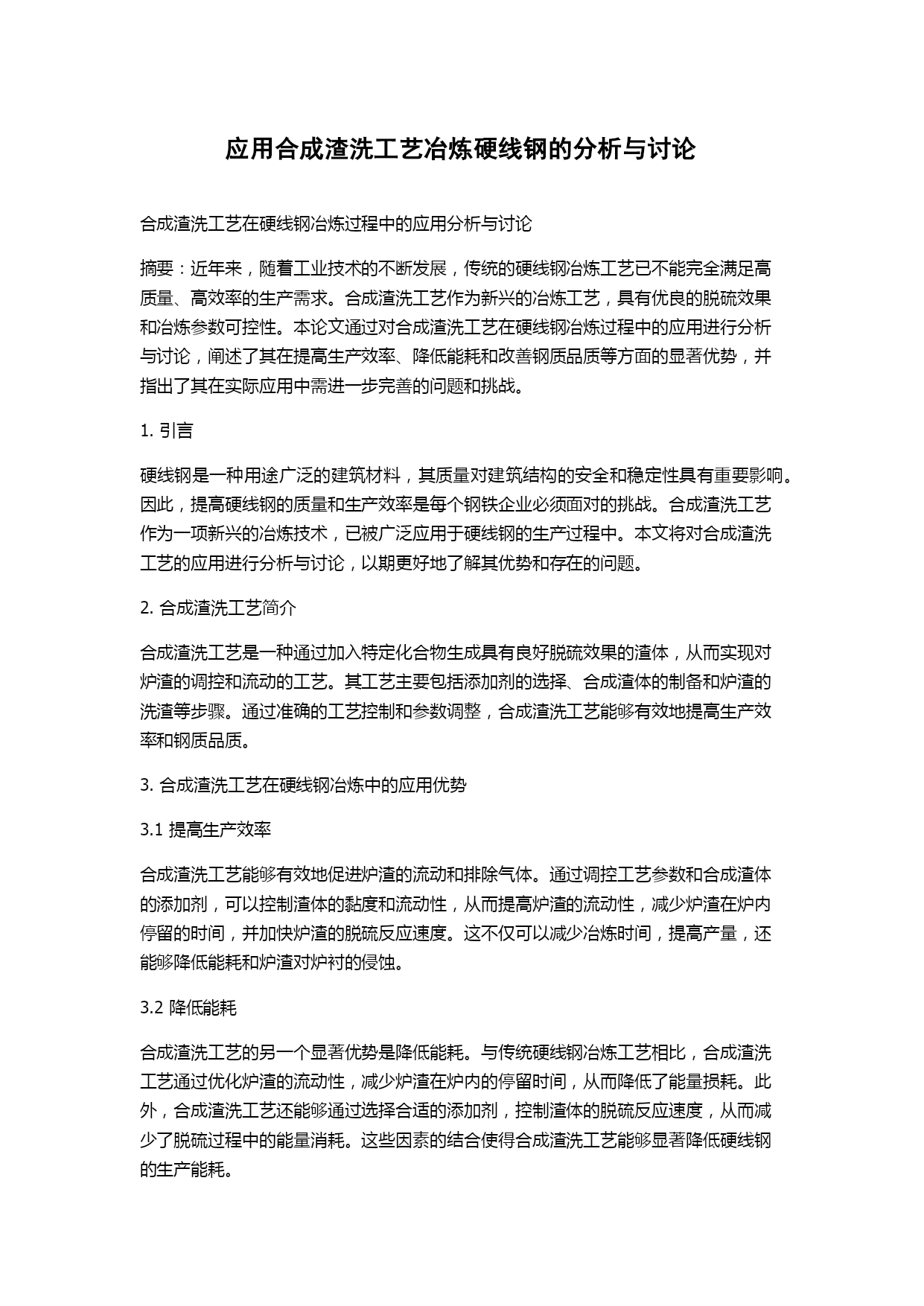 应用合成渣洗工艺冶炼硬线钢的分析与讨论

合成渣洗工艺在硬线钢冶炼过程中的应用分析与讨论

摘要：近年来，随着工业技术的不断发展，传统的硬线钢冶炼工艺已不能完全满足高质量、高效率的生产需求。合成渣洗工艺作为新兴的冶炼工艺，具有优良的脱硫效果和冶炼参数可控性。本论文通过对合成渣洗工艺在硬线钢冶炼过程中的应用进行分析与讨论，阐述了其在提高生产效率、降低能耗和改善钢质品质等方面的显著优势，并指出了其在实际应用中需进一步完善的问题和挑战。

1. 引言

硬线钢是一种用途广泛的建筑材料，其质量对建筑结构的安全和稳定性具有重要影响。因此，提高硬线钢的质量和生产效率是每个钢铁企业必须面对的挑战。合成渣洗工艺作为一项新兴的冶炼技术，已被广泛应用于硬线钢的生产过程中。本文将对合成渣洗工艺的应用进行分析与讨论，以期更好地了解其优势和存在的问题。

2. 合成渣洗工艺简介

合成渣洗工艺是一种通过加入特定化合物生成具有良好脱硫效果的渣体，从而实现对炉渣的调控和流动的工艺。其工艺主要包括添加剂的选择、合成渣体的制备和炉渣的洗渣等步骤。通过准确的工艺控制和参数调整，合成渣洗工艺能够有效地提高生产效率和钢质品质。

3. 合成渣洗工艺在硬线钢冶炼中的应用优势

3.1 提高生产效率

合成渣洗工艺能够有效地促进炉渣的流动和排除气体。通过调控工艺参数和合成渣体的添加剂，可以控制渣体的黏度和流动性，从而提高炉渣的流动性，减少炉渣在炉内停留的时间，并加快炉渣的脱硫反应速度。这不仅可以减少冶炼时间，提高产量，还能够降低能耗和炉渣对炉衬的侵蚀。

3.2 降低能耗

合成渣洗工艺的另一个显著优势是降低能耗。与传统硬线钢冶炼工艺相比，合成渣洗工艺通过优化炉渣的流动性，减少炉渣在炉内的停留时间，从而降低了能量损耗。此外，合成渣洗工艺还能够通过选择合适的添加剂，控制渣体的脱硫反应速度，从而减少了脱硫过程中的能量消耗。这些因素的结合使得合成渣洗工艺能够显著降低硬线钢的生产能耗。